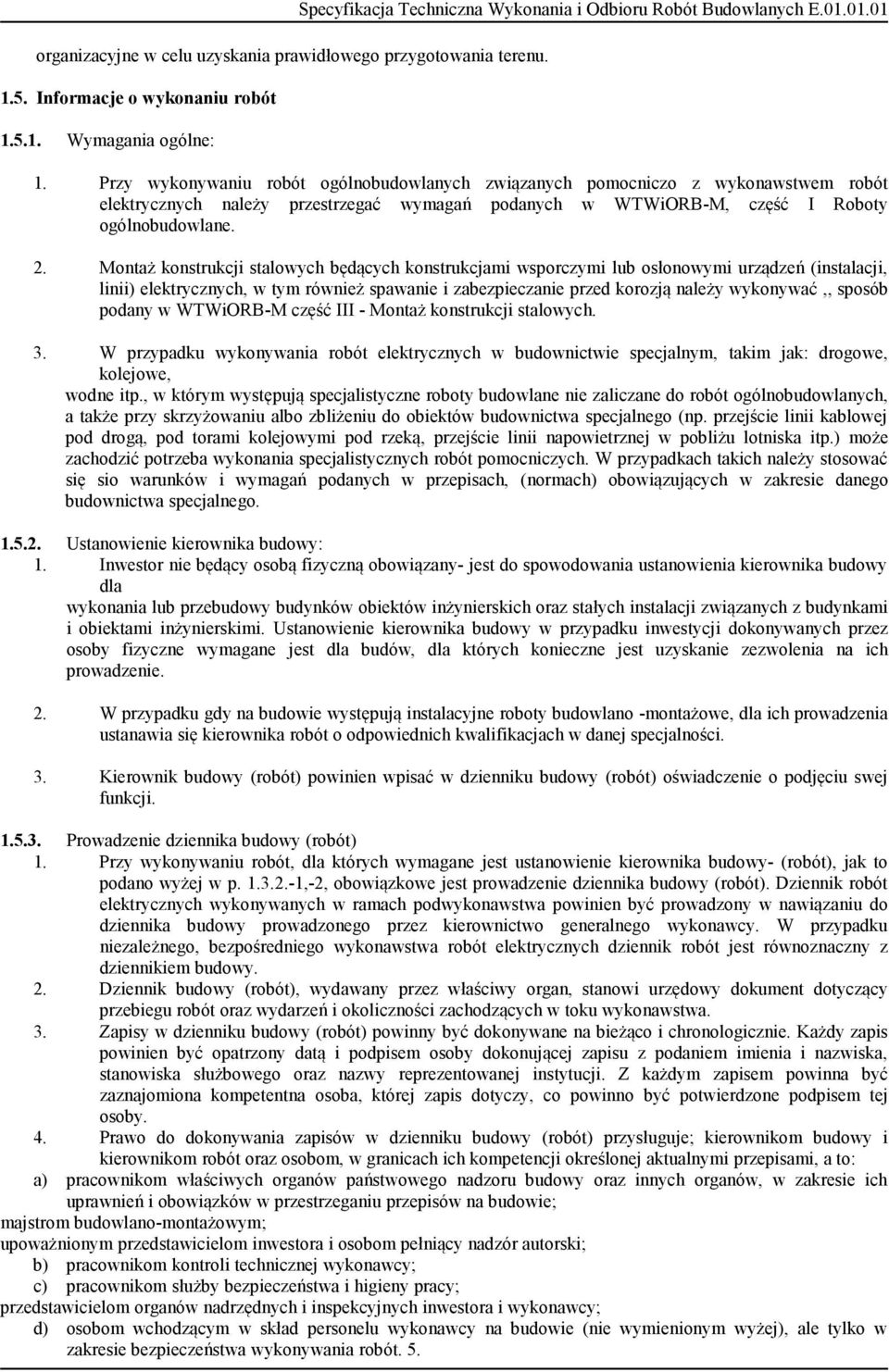 Specyfikacja Techniczna Wykonania i Odbioru Robót Budowlanych E.01.01.01

organizacyjne w celu uzyskania prawidłowego przygotowania terenu.

1.5. Informacje o wykonaniu robót

1.5.1. Wymagania ogólne:

1. Przy wykonywaniu robót ogólnobudowlanych związanych pomocniczo z wykonawstwem robót elektrycznych należy przestrzegać wymagań podanych w WTWiORB-M, część I Roboty ogólnobudowlane.

2. Montaż konstrukcji stalowych będących konstrukcjami wsporczymi lub osłonowymi urządzeń (instalacji, linii) elektrycznych, w tym również spawanie i zabezpieczanie przed korozją należy wykonywać ,, sposób podany w WTWiORB-M część III - Montaż konstrukcji stalowych.

3. W przypadku wykonywania robót elektrycznych w budownictwie specjalnym, takim jak: drogowe, kolejowe,
wodne itp., w którym występują specjalistyczne roboty budowlane nie zaliczane do robót ogólnobudowlanych, a także przy skrzyżowaniu albo zbliżeniu do obiektów budownictwa specjalnego (np. przejście linii kablowej pod drogą, pod torami kolejowymi pod rzeką, przejście linii napowietrznej w pobliżu lotniska itp.) może zachodzić potrzeba wykonania specjalistycznych robót pomocniczych. W przypadkach takich należy stosować się sio warunków i wymagań podanych w przepisach, (normach) obowiązujących w zakresie danego budownictwa specjalnego.

1.5.2. Ustanowienie kierownika budowy:
1. Inwestor nie będący osobą fizyczną obowiązany- jest do spowodowania ustanowienia kierownika budowy dla
wykonania lub przebudowy budynków obiektów inżynierskich oraz stałych instalacji związanych z budynkami i obiektami inżynierskimi. Ustanowienie kierownika budowy w przypadku inwestycji dokonywanych przez osoby fizyczne wymagane jest dla budów, dla których konieczne jest uzyskanie zezwolenia na ich prowadzenie.

2. W przypadku gdy na budowie występują instalacyjne roboty budowlano -montażowe, dla ich prowadzenia ustanawia się kierownika robót o odpowiednich kwalifikacjach w danej specjalności.

3. Kierownik budowy (robót) powinien wpisać w dzienniku budowy (robót) oświadczenie o podjęciu swej funkcji.

1.5.3. Prowadzenie dziennika budowy (robót)
1. Przy wykonywaniu robót, dla których wymagane jest ustanowienie kierownika budowy- (robót), jak to podano wyżej w p. 1.3.2.-1,-2, obowiązkowe jest prowadzenie dziennika budowy (robót). Dziennik robót elektrycznych wykonywanych w ramach podwykonawstwa powinien być prowadzony w nawiązaniu do dziennika budowy prowadzonego przez kierownictwo generalnego wykonawcy. W przypadku niezależnego, bezpośredniego wykonawstwa robót elektrycznych dziennik robót jest równoznaczny z dziennikiem budowy.
2. Dziennik budowy (robót), wydawany przez właściwy organ, stanowi urzędowy dokument dotyczący przebiegu robót oraz wydarzeń i okoliczności zachodzących w toku wykonawstwa.
3. Zapisy w dzienniku budowy (robót) powinny być dokonywane na bieżąco i chronologicznie. Każdy zapis powinien być opatrzony datą i podpisem osoby dokonującej zapisu z podaniem imienia i nazwiska, stanowiska służbowego oraz nazwy reprezentowanej instytucji. Z każdym zapisem powinna być zaznajomiona kompetentna osoba, której zapis dotyczy, co powinno być potwierdzone podpisem tej osoby.
4. Prawo do dokonywania zapisów w dzienniku budowy (robót) przysługuje; kierownikom budowy i kierownikom robót oraz osobom, w granicach ich kompetencji określonej aktualnymi przepisami, a to:
a) pracownikom właściwych organów państwowego nadzoru budowy oraz innych organów, w zakresie ich uprawnień i obowiązków w przestrzeganiu przepisów na budowie;
majstrom budowlano-montażowym;
upoważnionym przedstawicielom inwestora i osobom pełniący nadzór autorski;
b) pracownikom kontroli technicznej wykonawcy;
c) pracownikom służby bezpieczeństwa i higieny pracy;
przedstawicielom organów nadrzędnych i inspekcyjnych inwestora i wykonawcy;
d) osobom wchodzącym w skład personelu wykonawcy na budowie (nie wymienionym wyżej), ale tylko w zakresie bezpieczeństwa wykonywania robót. 5.